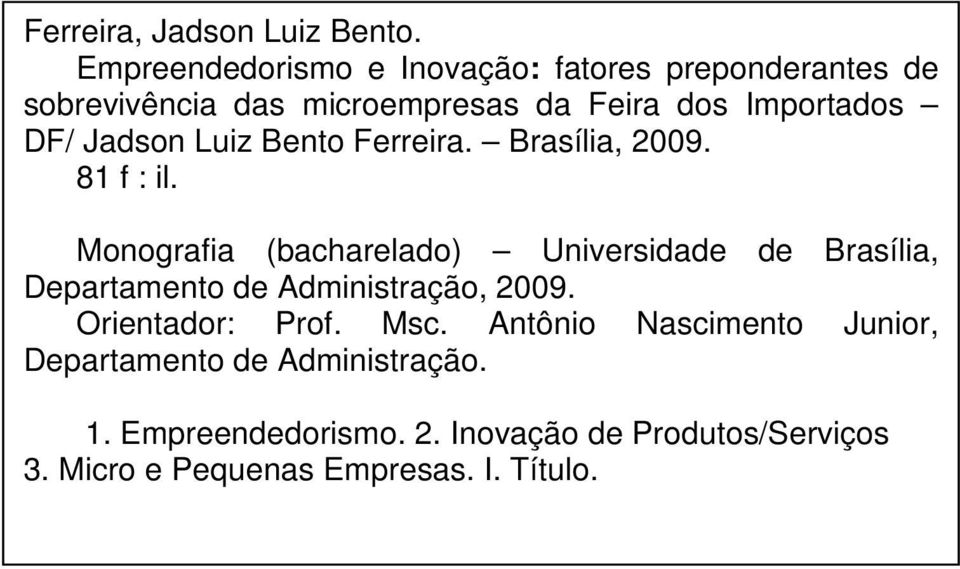 Ferreira, Jadson Luiz Bento.

Empreendedorismo e Inovação: fatores preponderantes de sobrevivência das microempresas da Feira dos Importados – DF/ Jadson Luiz Bento Ferreira. – Brasília, 2009.
81 f : il.

Monografia (bacharelado) – Universidade de Brasília, Departamento de Administração, 2009.
Orientador: Prof. Msc. Antônio Nascimento Junior, Departamento de Administração.

1. Empreendedorismo. 2. Inovação de Produtos/Serviços 3. Micro e Pequenas Empresas. I. Título.